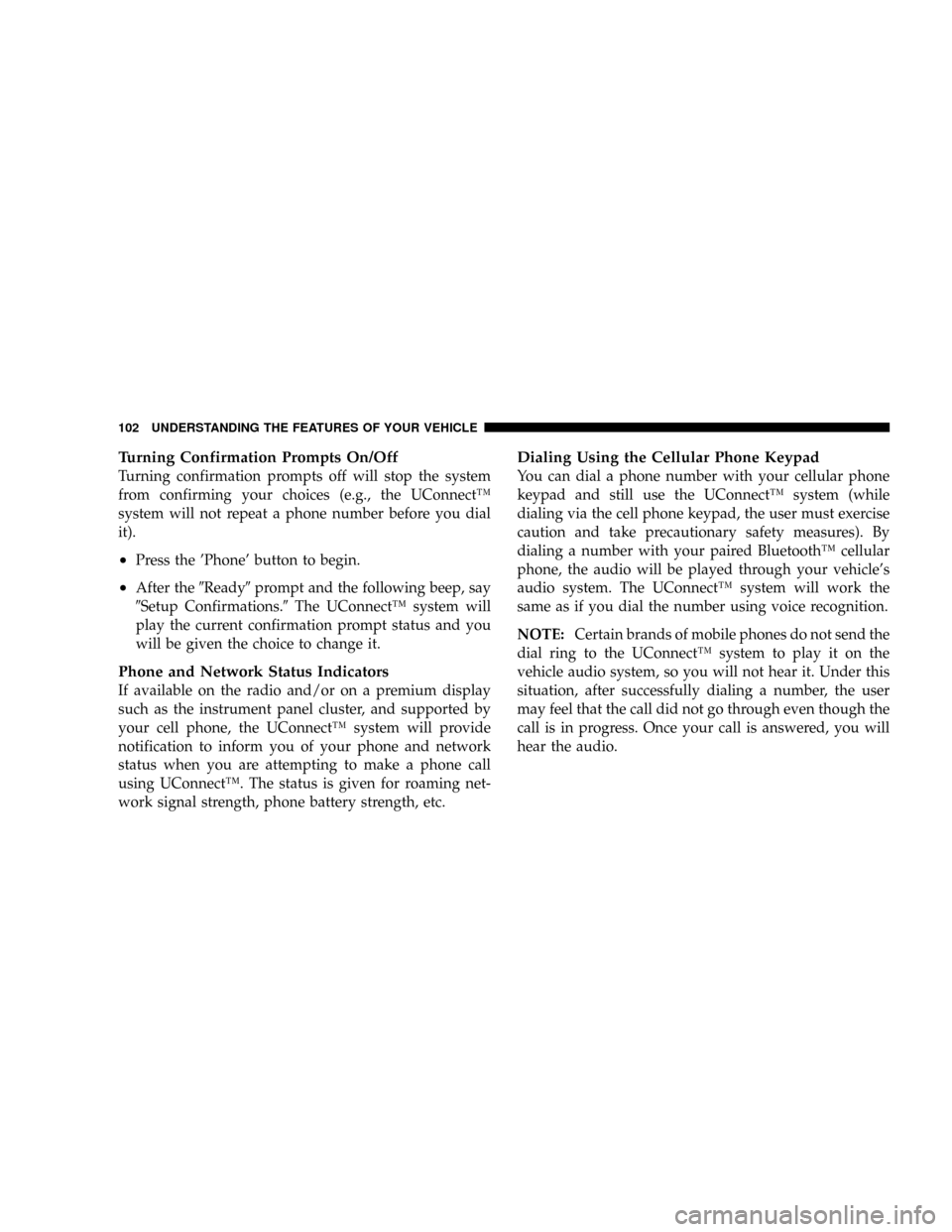 102 UNDERSTANDING THE FEATURES OF YOUR VEHICLE

Turning Confirmation Prompts On/Off

Turning confirmation prompts off will stop the system from confirming your choices (e.g., the UConnect™ system will not repeat a phone number before you dial it).

• Press the 'Phone' button to begin.

• After the ″Ready″ prompt and the following beep, say ″Setup Confirmations.″ The UConnect™ system will play the current confirmation prompt status and you will be given the choice to change it.

Phone and Network Status Indicators

If available on the radio and/or on a premium display such as the instrument panel cluster, and supported by your cell phone, the UConnect™ system will provide notification to inform you of your phone and network status when you are attempting to make a phone call using UConnect™. The status is given for roaming network signal strength, phone battery strength, etc.

Dialing Using the Cellular Phone Keypad

You can dial a phone number with your cellular phone keypad and still use the UConnect™ system (while dialing via the cell phone keypad, the user must exercise caution and take precautionary safety measures). By dialing a number with your paired Bluetooth™ cellular phone, the audio will be played through your vehicle's audio system. The UConnect™ system will work the same as if you dial the number using voice recognition.

NOTE: Certain brands of mobile phones do not send the dial ring to the UConnect™ system to play it on the vehicle audio system, so you will not hear it. Under this situation, after successfully dialing a number, the user may feel that the call did not go through even though the call is in progress. Once your call is answered, you will hear the audio.

carmanualsonline.info